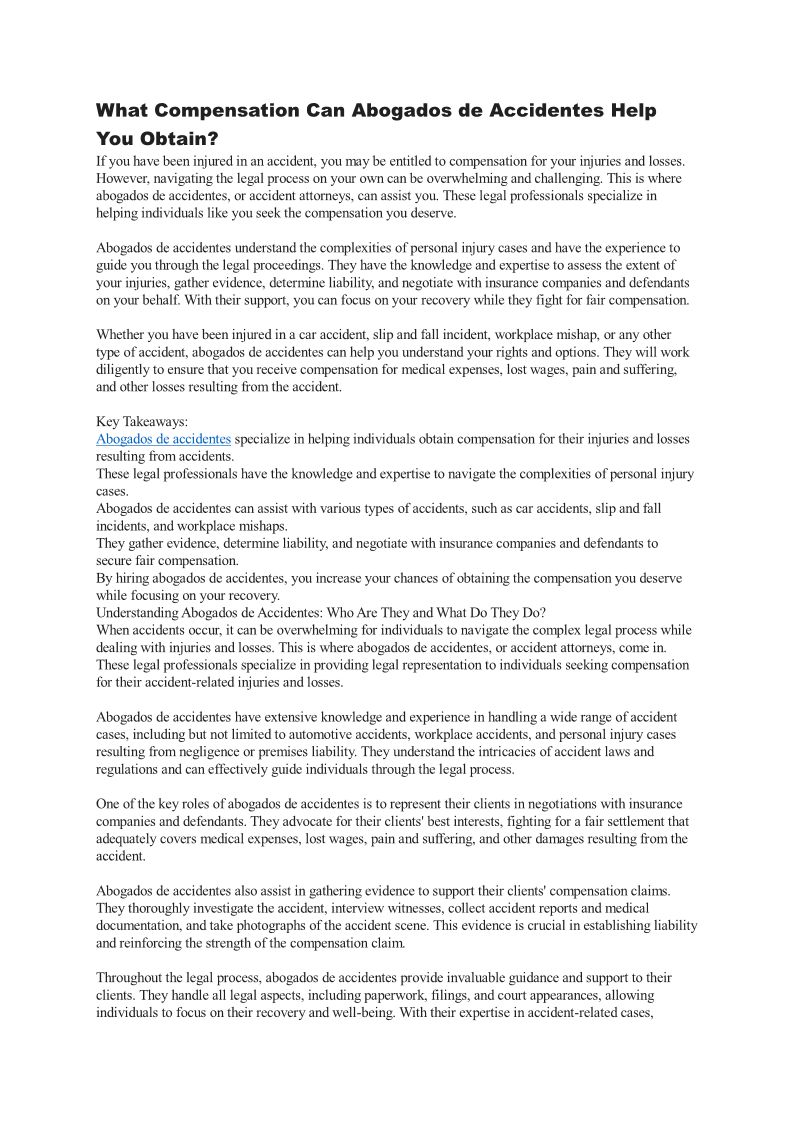 What Compensation Can Abogados de Accidentes Help You Obtain?

If you have been injured in an accident, you may be entitled to compensation for your injuries and losses. However, navigating the legal process on your own can be overwhelming and challenging. This is where abogados de accidentes, or accident attorneys, can assist you. These legal professionals specialize in helping individuals like you seek the compensation you deserve.

Abogados de accidentes understand the complexities of personal injury cases and have the experience to guide you through the legal proceedings. They have the knowledge and expertise to assess the extent of your injuries, gather evidence, determine liability, and negotiate with insurance companies and defendants on your behalf. With their support, you can focus on your recovery while they fight for fair compensation.

Whether you have been injured in a car accident, slip and fall incident, workplace mishap, or any other type of accident, abogados de accidentes can help you understand your rights and options. They will work diligently to ensure that you receive compensation for medical expenses, lost wages, pain and suffering, and other losses resulting from the accident.

Key Takeaways:
Abogados de accidentes specialize in helping individuals obtain compensation for their injuries and losses resulting from accidents.
These legal professionals have the knowledge and expertise to navigate the complexities of personal injury cases.
Abogados de accidentes can assist with various types of accidents, such as car accidents, slip and fall incidents, and workplace mishaps.
They gather evidence, determine liability, and negotiate with insurance companies and defendants to secure fair compensation.
By hiring abogados de accidentes, you increase your chances of obtaining the compensation you deserve while focusing on your recovery.
Understanding Abogados de Accidentes: Who Are They and What Do They Do?
When accidents occur, it can be overwhelming for individuals to navigate the complex legal process while dealing with injuries and losses. This is where abogados de accidentes, or accident attorneys, come in. These legal professionals specialize in providing legal representation to individuals seeking compensation for their accident-related injuries and losses.

Abogados de accidentes have extensive knowledge and experience in handling a wide range of accident cases, including but not limited to automotive accidents, workplace accidents, and personal injury cases resulting from negligence or premises liability. They understand the intricacies of accident laws and regulations and can effectively guide individuals through the legal process.

One of the key roles of abogados de accidentes is to represent their clients in negotiations with insurance companies and defendants. They advocate for their clients' best interests, fighting for a fair settlement that adequately covers medical expenses, lost wages, pain and suffering, and other damages resulting from the accident.

Abogados de accidentes also assist in gathering evidence to support their clients' compensation claims. They thoroughly investigate the accident, interview witnesses, collect accident reports and medical documentation, and take photographs of the accident scene. This evidence is crucial in establishing liability and reinforcing the strength of the compensation claim.

Throughout the legal process, abogados de accidentes provide invaluable guidance and support to their clients. They handle all legal aspects, including paperwork, filings, and court appearances, allowing individuals to focus on their recovery and well-being. With their expertise in accident-related cases,